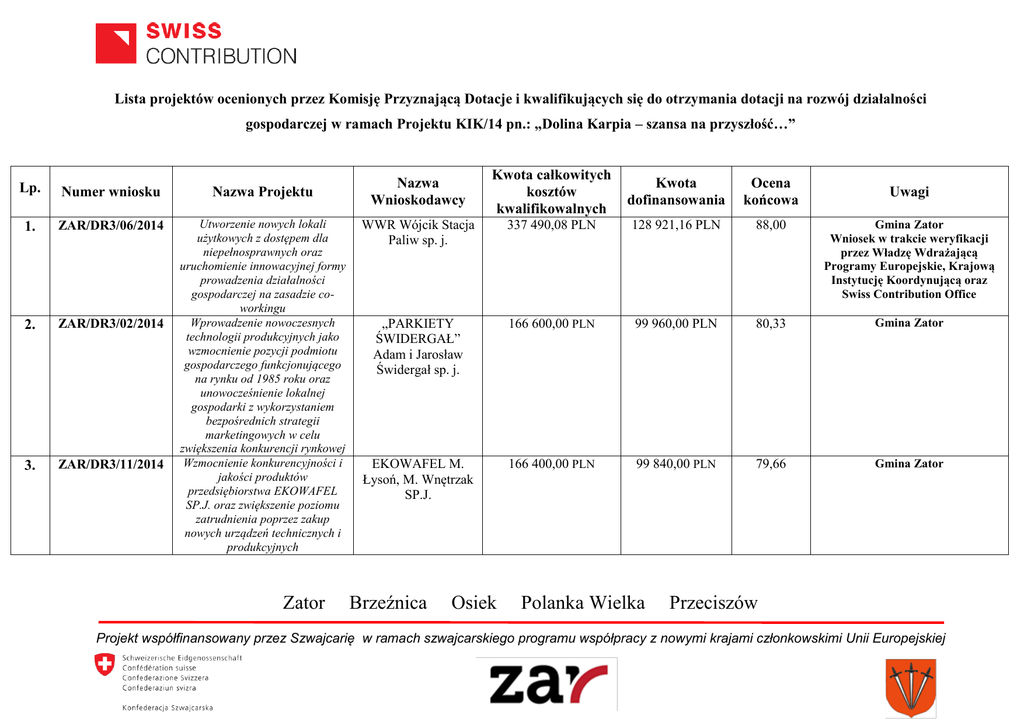 SWISS
CONTRIBUTION

Lista projektów ocenionych przez Komisję Przyznającą Dotacje i kwalifikujących się do otrzymania dotacji na rozwój działalności gospodarczej w ramach Projektu KIK/14 pn.: „Dolina Karpia – szansa na przyszłość…”

| Lp. | Numer wniosku | Nazwa Projektu | Nazwa Wnioskodawcy | Kwota całkowitych kosztów kwalifikowalnych | Kwota dofinansowania | Ocena końcowa | Uwagi |
|---|---|---|---|---|---|---|---|
| 1. | ZAR/DR3/06/2014 | Utworzenie nowych lokali użytkowych z dostępem dla niepełnosprawnych oraz uruchomienie innowacyjnej formy prowadzenia działalności gospodarczej na zasadzie co-workingu | WWR Wójcik Stacja Paliw sp. j. | 337 490,08 PLN | 128 921,16 PLN | 88,00 | Gmina Zator Wniosek w trakcie weryfikacji przez Władzę Wdrażającą Programy Europejskie, Krajową Instytucję Koordynującą oraz Swiss Contribution Office |
| 2. | ZAR/DR3/02/2014 | Wprowadzenie nowoczesnych technologii produkcyjnych jako wzmocnienie pozycji podmiotu gospodarczego funkcjonującego na rynku od 1985 roku oraz unowocześnienie lokalnej gospodarki z wykorzystaniem bezpośrednich strategii marketingowych w celu zwiększenia konkurencji rynkowej | „PARKIETY ŚWIDERGAŁ” Adam i Jarosław Świdergał sp. j. | 166 600,00 PLN | 99 960,00 PLN | 80,33 | Gmina Zator |
| 3. | ZAR/DR3/11/2014 | Wzmocnienie konkurencyjności i jakości produktów przedsiębiorstwa EKOWAFEL SP.J. oraz zwiększenie poziomu zatrudnienia poprzez zakup nowych urządzeń technicznych i produkcyjnych | EKOWAFEL M. Łysoń, M. Wnętrzak SP.J. | 166 400,00 PLN | 99 840,00 PLN | 79,66 | Gmina Zator |

Zator Brzeźnica Osiek Polanka Wielka Przeciszów

Projekt współfinansowany przez Szwajcarię w ramach szwajcarskiego programu współpracy z nowymi krajami członkowskimi Unii Europejskiej

Schweizerische Eidgenossenschaft
Confédération suisse
Confederazione Svizzera
Confederaziun svizra

Konfederacja Szwajcarska

zar